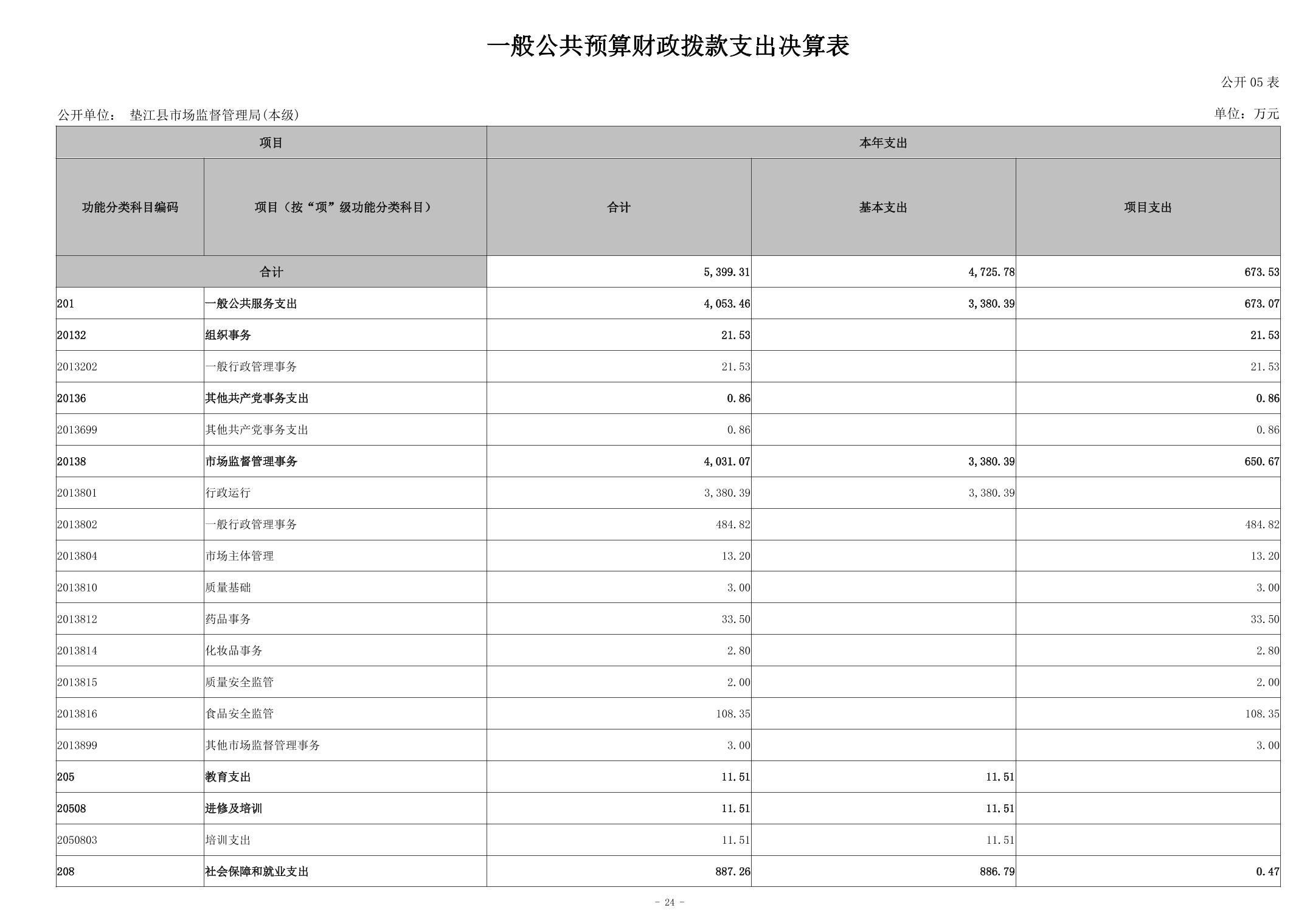 一般公共预算财政拨款支出决算表

公开 05 表

公开单位： 垫江县市场监督管理局(本级)

单位：万元

| 项目 | | 本年支出 | | |
|---|---|---|---|---|
| 功能分类科目编码 | 项目（按“项”级功能分类科目） | 合计 | 基本支出 | 项目支出 |
| 合计 | | 5,399.31 | 4,725.78 | 673.53 |
| 201 | 一般公共服务支出 | 4,053.46 | 3,380.39 | 673.07 |
| 20132 | 组织事务 | 21.53 | | 21.53 |
| 2013202 | 一般行政管理事务 | 21.53 | | 21.53 |
| 20136 | 其他共产党事务支出 | 0.86 | | 0.86 |
| 2013699 | 其他共产党事务支出 | 0.86 | | 0.86 |
| 20138 | 市场监督管理事务 | 4,031.07 | 3,380.39 | 650.67 |
| 2013801 | 行政运行 | 3,380.39 | 3,380.39 | |
| 2013802 | 一般行政管理事务 | 484.82 | | 484.82 |
| 2013804 | 市场主体管理 | 13.20 | | 13.20 |
| 2013810 | 质量基础 | 3.00 | | 3.00 |
| 2013812 | 药品事务 | 33.50 | | 33.50 |
| 2013814 | 化妆品事务 | 2.80 | | 2.80 |
| 2013815 | 质量安全监管 | 2.00 | | 2.00 |
| 2013816 | 食品安全监管 | 108.35 | | 108.35 |
| 2013899 | 其他市场监督管理事务 | 3.00 | | 3.00 |
| 205 | 教育支出 | 11.51 | 11.51 | |
| 20508 | 进修及培训 | 11.51 | 11.51 | |
| 2050803 | 培训支出 | 11.51 | 11.51 | |
| 208 | 社会保障和就业支出 | 887.26 | 886.79 | 0.47 |

- 24 -